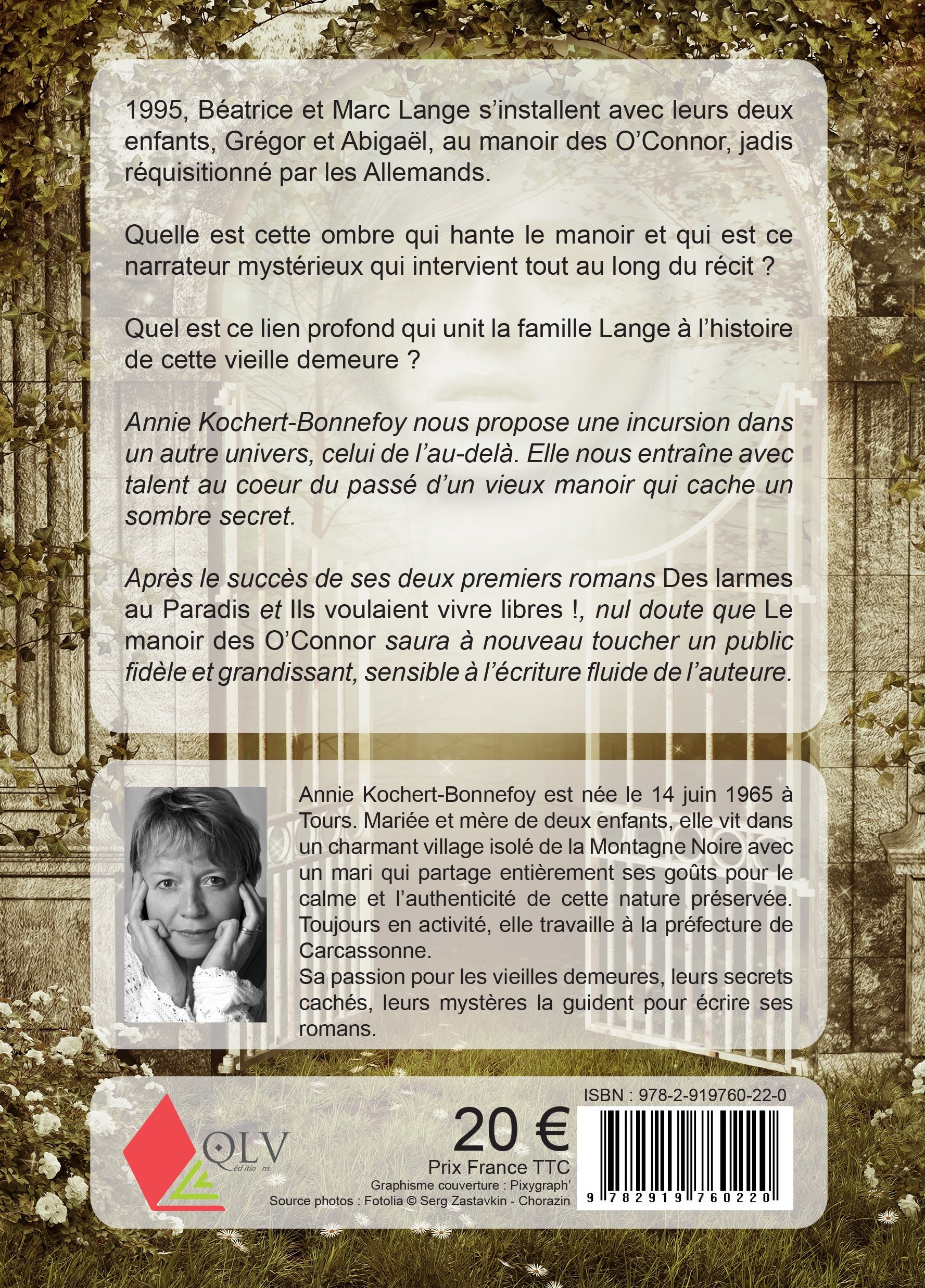 1995, Béatrice et Marc Lange s'installent avec leurs deux enfants, Grégor et Abigaël, au manoir des O'Connor, jadis réquisitionné par les Allemands.

Quelle est cette ombre qui hante le manoir et qui est ce narrateur mystérieux qui intervient tout au long du récit ?

Quel est ce lien profond qui unit la famille Lange à l'histoire de cette vieille demeure ?

Annie Kochert-Bonnefoy nous propose une incursion dans un autre univers, celui de l'au-delà. Elle nous entraîne avec talent au coeur du passé d'un vieux manoir qui cache un sombre secret.

Après le succès de ses deux premiers romans Des larmes au Paradis et Ils voulaient vivre libres !, nul doute que Le manoir des O'Connor saura à nouveau toucher un public fidèle et grandissant, sensible à l'écriture fluide de l'auteure.

Annie Kochert-Bonnefoy est née le 14 juin 1965 à Tours. Mariée et mère de deux enfants, elle vit dans un charmant village isolé de la Montagne Noire avec un mari qui partage entièrement ses goûts pour le calme et l'authenticité de cette nature préservée. Toujours en activité, elle travaille à la préfecture de Carcassonne.
Sa passion pour les vieilles demeures, leurs secrets cachés, leurs mystères la guident pour écrire ses romans.

QLV
éditions

20 €
Prix France TTC
Graphisme couverture : Pixygraph'
Source photos : Fotolia © Serg Zastavkin - Chorazin

ISBN : 978-2-919760-22-0
9 782919 760220